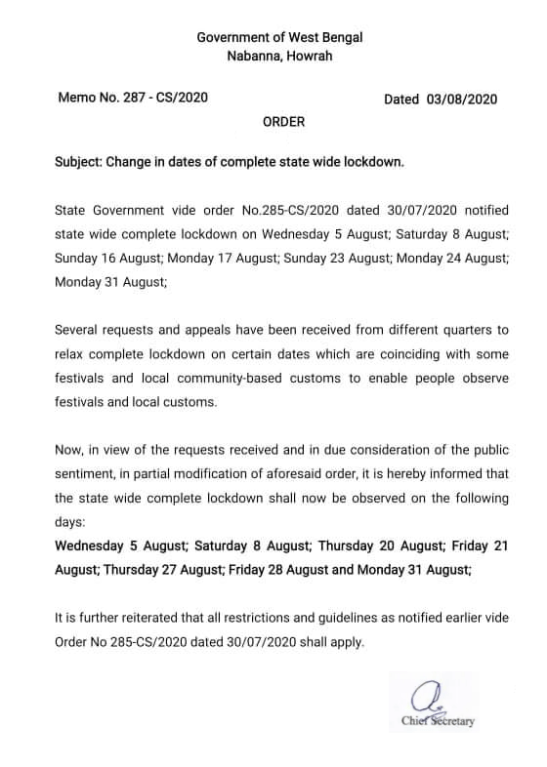 Government of West Bengal
Nabanna, Howrah

Memo No. 287 - CS/2020

Dated 03/08/2020

ORDER

Subject: Change in dates of complete state wide lockdown.

State Government vide order No.285-CS/2020 dated 30/07/2020 notified state wide complete lockdown on Wednesday 5 August; Saturday 8 August; Sunday 16 August; Monday 17 August; Sunday 23 August; Monday 24 August; Monday 31 August;

Several requests and appeals have been received from different quarters to relax complete lockdown on certain dates which are coinciding with some festivals and local community-based customs to enable people observe festivals and local customs.

Now, in view of the requests received and in due consideration of the public sentiment, in partial modification of aforesaid order, it is hereby informed that the state wide complete lockdown shall now be observed on the following days:
Wednesday 5 August; Saturday 8 August; Thursday 20 August; Friday 21 August; Thursday 27 August; Friday 28 August and Monday 31 August;

It is further reiterated that all restrictions and guidelines as notified earlier vide Order No 285-CS/2020 dated 30/07/2020 shall apply.

Chief Secretary